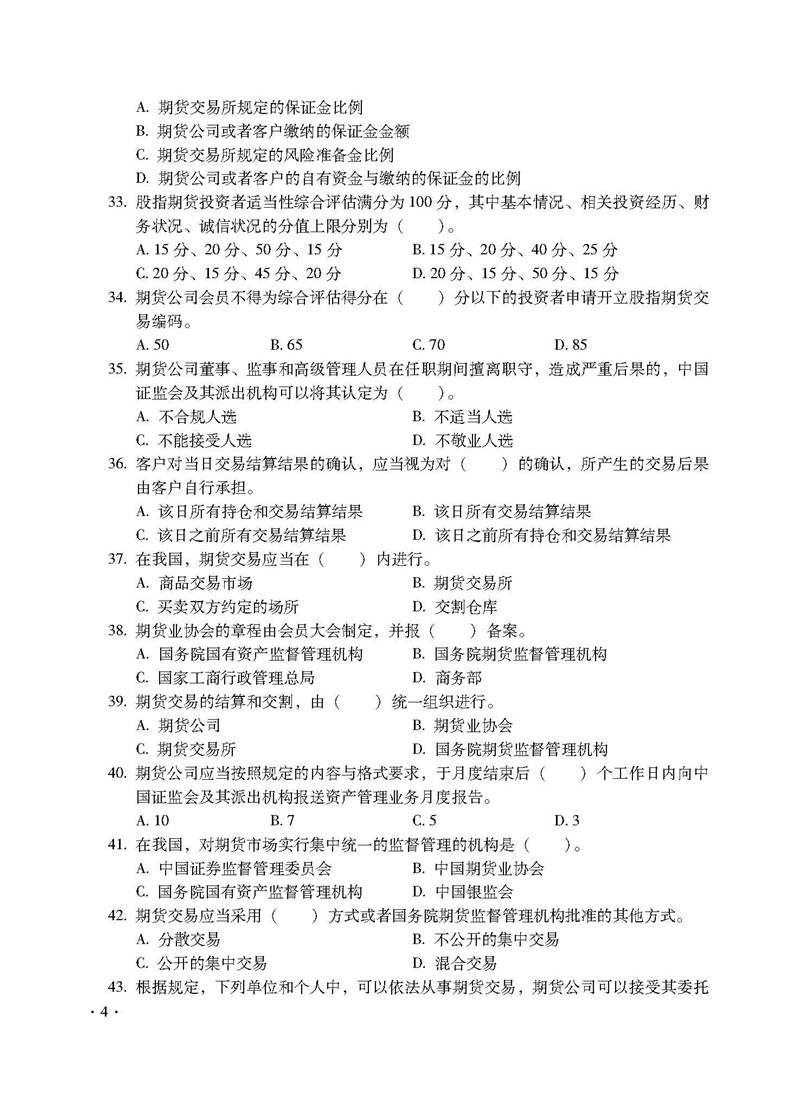 A. 期货交易所规定的保证金比例
B. 期货公司或者客户缴纳的保证金金额
C. 期货交易所规定的风险准备金比例
D. 期货公司或者客户的自有资金与缴纳的保证金的比例

33. 股指期货投资者适当性综合评估满分为 100 分，其中基本情况、相关投资经历、财务状况、诚信状况的分值上限分别为（　　）。
A. 15 分、20 分、50 分、15 分　　B. 15 分、20 分、40 分、25 分
C. 20 分、15 分、45 分、20 分　　D. 20 分、15 分、50 分、15 分

34. 期货公司会员不得为综合评估得分在（　　）分以下的投资者申请开立股指期货交易编码。
A. 50　　B. 65　　C. 70　　D. 85

35. 期货公司董事、监事和高级管理人员在任职期间擅离职守，造成严重后果的，中国证监会及其派出机构可以将其认定为（　　）。
A. 不合规人选　　B. 不适当人选
C. 不能接受人选　　D. 不敬业人选

36. 客户对当日交易结算结果的确认，应当视为对（　　）的确认，所产生的交易后果由客户自行承担。
A. 该日所有持仓和交易结算结果　　B. 该日所有交易结算结果
C. 该日之前所有交易结算结果　　D. 该日之前所有持仓和交易结算结果

37. 在我国，期货交易应当在（　　）内进行。
A. 商品交易市场　　B. 期货交易所
C. 买卖双方约定的场所　　D. 交割仓库

38. 期货业协会的章程由会员大会制定，并报（　　）备案。
A. 国务院国有资产监督管理机构　　B. 国务院期货监督管理机构
C. 国家工商行政管理总局　　D. 商务部

39. 期货交易的结算和交割，由（　　）统一组织进行。
A. 期货公司　　B. 期货业协会
C. 期货交易所　　D. 国务院期货监督管理机构

40. 期货公司应当按照规定的内容与格式要求，于月度结束后（　　）个工作日内向中国证监会及其派出机构报送资产管理业务月度报告。
A. 10　　B. 7　　C. 5　　D. 3

41. 在我国，对期货市场实行集中统一的监督管理的机构是（　　）。
A. 中国证券监督管理委员会　　B. 中国期货业协会
C. 国务院国有资产监督管理机构　　D. 中国银监会

42. 期货交易应当采用（　　）方式或者国务院期货监督管理机构批准的其他方式。
A. 分散交易　　B. 不公开的集中交易
C. 公开的集中交易　　D. 混合交易

43. 根据规定，下列单位和个人中，可以依法从事期货交易，期货公司可以接受其委托

· 4 ·